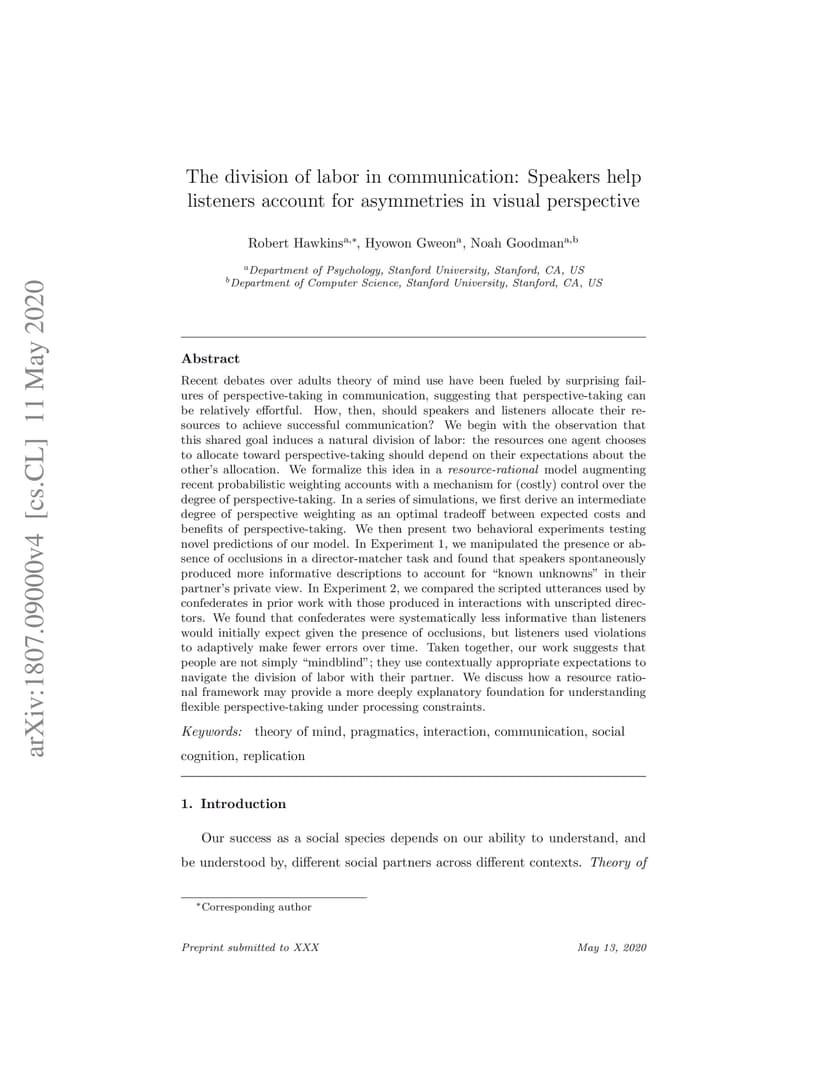 arXiv:1807.09000v4 [cs.CL] 11 May 2020

The division of labor in communication: Speakers help listeners account for asymmetries in visual perspective

Robert Hawkins$^{a,*}$, Hyowon Gweon$^{a}$, Noah Goodman$^{a,b}$

$^{a}$Department of Psychology, Stanford University, Stanford, CA, US
$^{b}$Department of Computer Science, Stanford University, Stanford, CA, US

Abstract

Recent debates over adults theory of mind use have been fueled by surprising failures of perspective-taking in communication, suggesting that perspective-taking can be relatively effortful. How, then, should speakers and listeners allocate their resources to achieve successful communication? We begin with the observation that this shared goal induces a natural division of labor: the resources one agent chooses to allocate toward perspective-taking should depend on their expectations about the other's allocation. We formalize this idea in a resource-rational model augmenting recent probabilistic weighting accounts with a mechanism for (costly) control over the degree of perspective-taking. In a series of simulations, we first derive an intermediate degree of perspective weighting as an optimal tradeoff between expected costs and benefits of perspective-taking. We then present two behavioral experiments testing novel predictions of our model. In Experiment 1, we manipulated the presence or absence of occlusions in a director-matcher task and found that speakers spontaneously produced more informative descriptions to account for "known unknowns" in their partner's private view. In Experiment 2, we compared the scripted utterances used by confederates in prior work with those produced in interactions with unscripted directors. We found that confederates were systematically less informative than listeners would initially expect given the presence of occlusions, but listeners used violations to adaptively make fewer errors over time. Taken together, our work suggests that people are not simply "mindblind"; they use contextually appropriate expectations to navigate the division of labor with their partner. We discuss how a resource rational framework may provide a more deeply explanatory foundation for understanding flexible perspective-taking under processing constraints.

Keywords: theory of mind, pragmatics, interaction, communication, social cognition, replication

1. Introduction

Our success as a social species depends on our ability to understand, and be understood by, different social partners across different contexts. Theory of

*Corresponding author

Preprint submitted to XXX

May 13, 2020